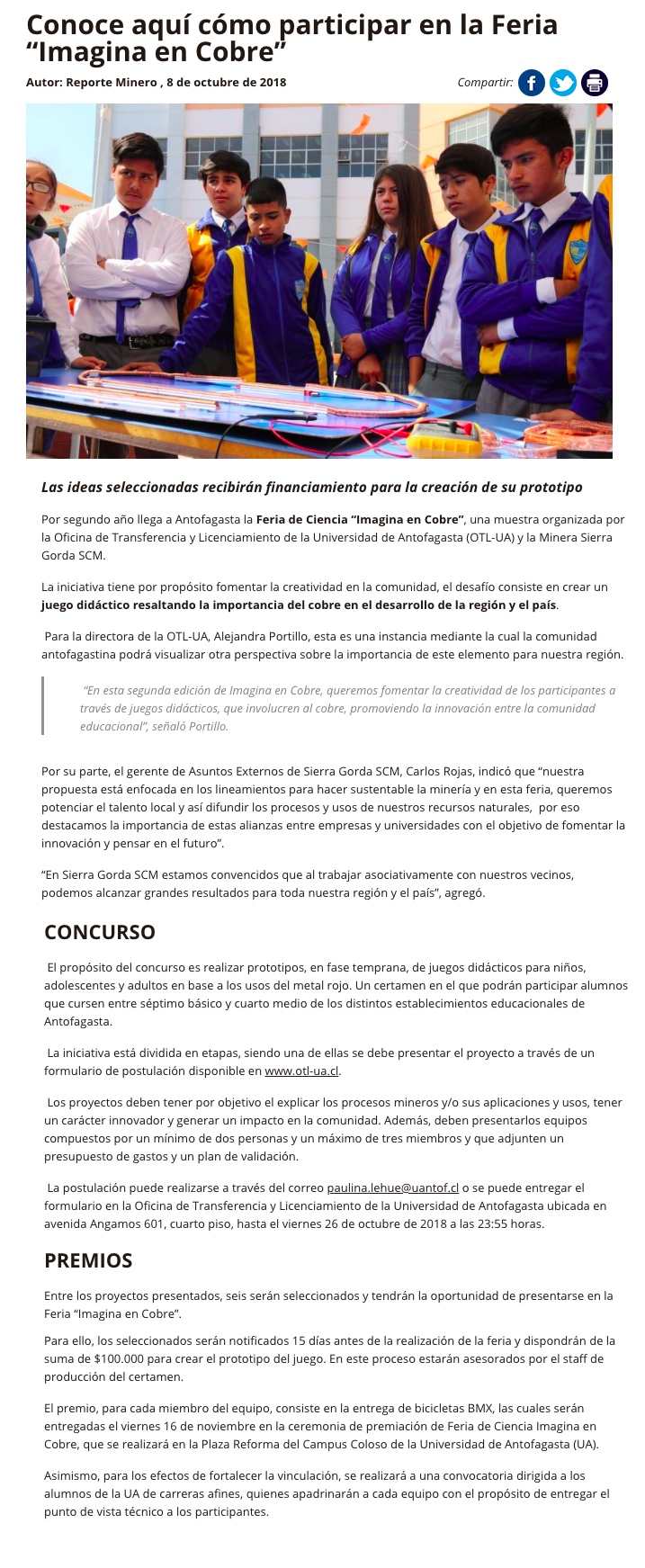 Conoce aquí cómo participar en la Feria “Imagina en Cobre”

Autor: Reporte Minero , 8 de octubre de 2018

Compartir:

Las ideas seleccionadas recibirán financiamiento para la creación de su prototipo

Por segundo año llega a Antofagasta la Feria de Ciencia “Imagina en Cobre”, una muestra organizada por la Oficina de Transferencia y Licenciamiento de la Universidad de Antofagasta (OTL-UA) y la Minera Sierra Gorda SCM.

La iniciativa tiene por propósito fomentar la creatividad en la comunidad, el desafío consiste en crear un juego didáctico resaltando la importancia del cobre en el desarrollo de la región y el país.

Para la directora de la OTL-UA, Alejandra Portillo, esta es una instancia mediante la cual la comunidad antofagastina podrá visualizar otra perspectiva sobre la importancia de este elemento para nuestra región.

“En esta segunda edición de Imagina en Cobre, queremos fomentar la creatividad de los participantes a través de juegos didácticos, que involucren al cobre, promoviendo la innovación entre la comunidad educacional”, señaló Portillo.

Por su parte, el gerente de Asuntos Externos de Sierra Gorda SCM, Carlos Rojas, indicó que “nuestra propuesta está enfocada en los lineamientos para hacer sustentable la minería y en esta feria, queremos potenciar el talento local y así difundir los procesos y usos de nuestros recursos naturales, por eso destacamos la importancia de estas alianzas entre empresas y universidades con el objetivo de fomentar la innovación y pensar en el futuro”.

“En Sierra Gorda SCM estamos convencidos que al trabajar asociativamente con nuestros vecinos, podemos alcanzar grandes resultados para toda nuestra región y el país”, agregó.

CONCURSO

El propósito del concurso es realizar prototipos, en fase temprana, de juegos didácticos para niños, adolescentes y adultos en base a los usos del metal rojo. Un certamen en el que podrán participar alumnos que cursen entre séptimo básico y cuarto medio de los distintos establecimientos educacionales de Antofagasta.

La iniciativa está dividida en etapas, siendo una de ellas se debe presentar el proyecto a través de un formulario de postulación disponible en www.otl-ua.cl.

Los proyectos deben tener por objetivo el explicar los procesos mineros y/o sus aplicaciones y usos, tener un carácter innovador y generar un impacto en la comunidad. Además, deben presentarlos equipos compuestos por un mínimo de dos personas y un máximo de tres miembros y que adjunten un presupuesto de gastos y un plan de validación.

La postulación puede realizarse a través del correo paulina.lehue@uantof.cl o se puede entregar el formulario en la Oficina de Transferencia y Licenciamiento de la Universidad de Antofagasta ubicada en avenida Angamos 601, cuarto piso, hasta el viernes 26 de octubre de 2018 a las 23:55 horas.

PREMIOS

Entre los proyectos presentados, seis serán seleccionados y tendrán la oportunidad de presentarse en la Feria “Imagina en Cobre”.

Para ello, los seleccionados serán notificados 15 días antes de la realización de la feria y dispondrán de la suma de $100.000 para crear el prototipo del juego. En este proceso estarán asesorados por el staff de producción del certamen.

El premio, para cada miembro del equipo, consiste en la entrega de bicicletas BMX, las cuales serán entregadas el viernes 16 de noviembre en la ceremonia de premiación de Feria de Ciencia Imagina en Cobre, que se realizará en la Plaza Reforma del Campus Coloso de la Universidad de Antofagasta (UA).

Asimismo, para los efectos de fortalecer la vinculación, se realizará a una convocatoria dirigida a los alumnos de la UA de carreras afines, quienes apadrinarán a cada equipo con el propósito de entregar el punto de vista técnico a los participantes.